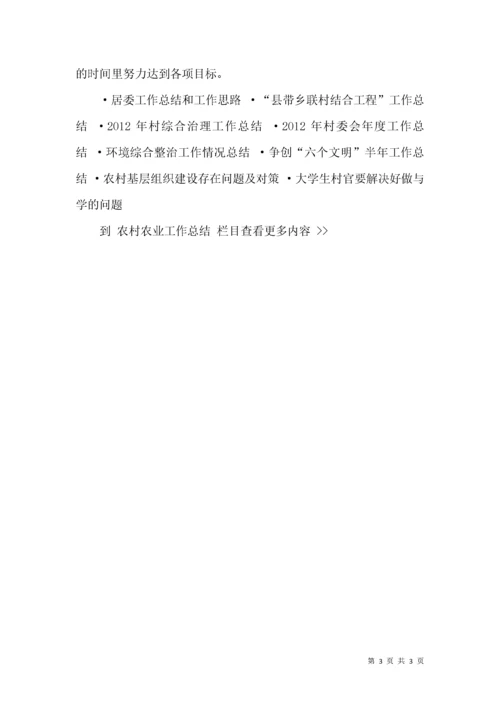 的时间里努力达到各项目标。

·居委工作总结和工作思路 ·“县带乡联村结合工程”工作总结 ·2012 年村综合治理工作总结 ·2012 年村委会年度工作总结 ·环境综合整治工作情况总结 ·争创“六个文明”半年工作总结 ·农村基层组织建设存在问题及对策 ·大学生村官要解决好做与学的问题

到 农村农业工作总结 栏目查看更多内容 >>

第 3 页 共 3 页